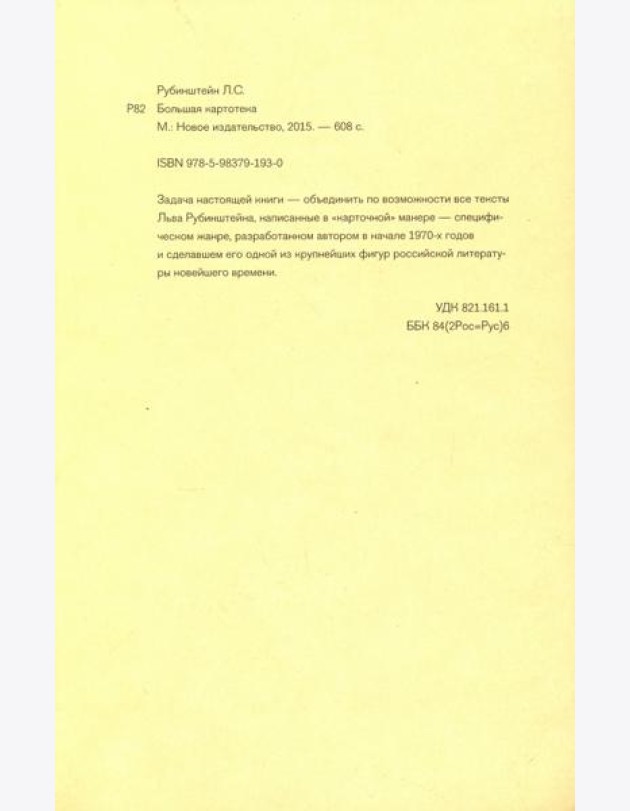 Рубинштейн Л.С.

Р82 Большая картотека

М.: Новое издательство, 2015. — 608 с.

ISBN 978-5-98379-193-0

Задача настоящей книги — объединить по возможности все тексты Льва Рубинштейна, написанные в «карточной» манере — специфическом жанре, разработанном автором в начале 1970-х годов и сделавшем его одной из крупнейших фигур российской литературы новейшего времени.

УДК 821.161.1
ББК 84(2Рос=Рус)6